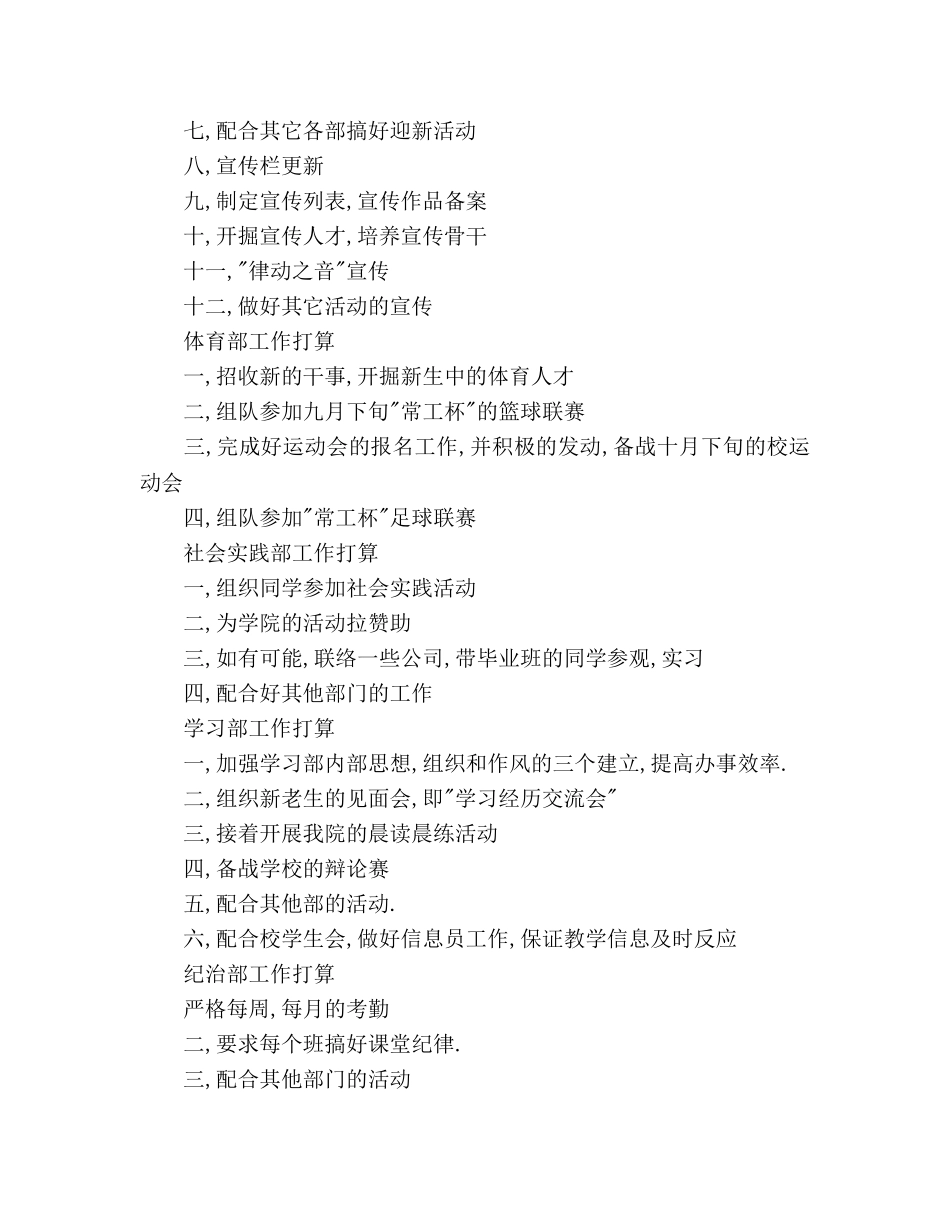 七,配合其它各部搞好迎新活动

八,宣传栏更新

九,制定宣传列表,宣传作品备案

十,开掘宣传人才,培养宣传骨干

十一,"律动之音"宣传

十二,做好其它活动的宣传

体育部工作打算

一,招收新的干事,开掘新生中的体育人才

二,组队参加九月下旬"常工杯"的篮球联赛

三,完成好运动会的报名工作,并积极的发动,备战十月下旬的校运动会

四,组队参加"常工杯"足球联赛

社会实践部工作打算

一,组织同学参加社会实践活动

二,为学院的活动拉赞助

三,如有可能,联络一些公司,带毕业班的同学参观,实习

四,配合好其他部门的工作

学习部工作打算

一,加强学习部内部思想,组织和作风的三个建立,提高办事效率.

二,组织新老生的见面会,即"学习经历交流会"

三,接着开展我院的晨读晨练活动

四,备战学校的辩论赛

五,配合其他部的活动.

六,配合校学生会,做好信息员工作,保证教学信息及时反应

纪治部工作打算

严格每周,每月的考勤

二,要求每个班搞好课堂纪律.

三,配合其他部门的活动